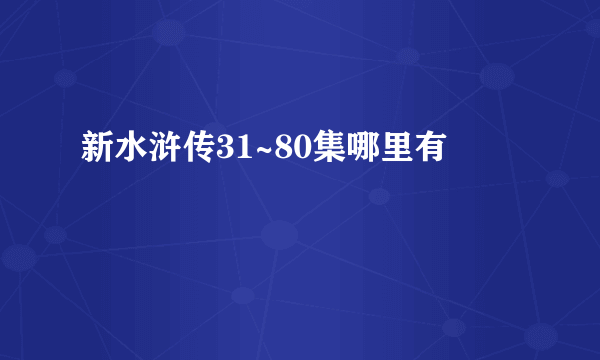 新水浒传31~80集哪里有